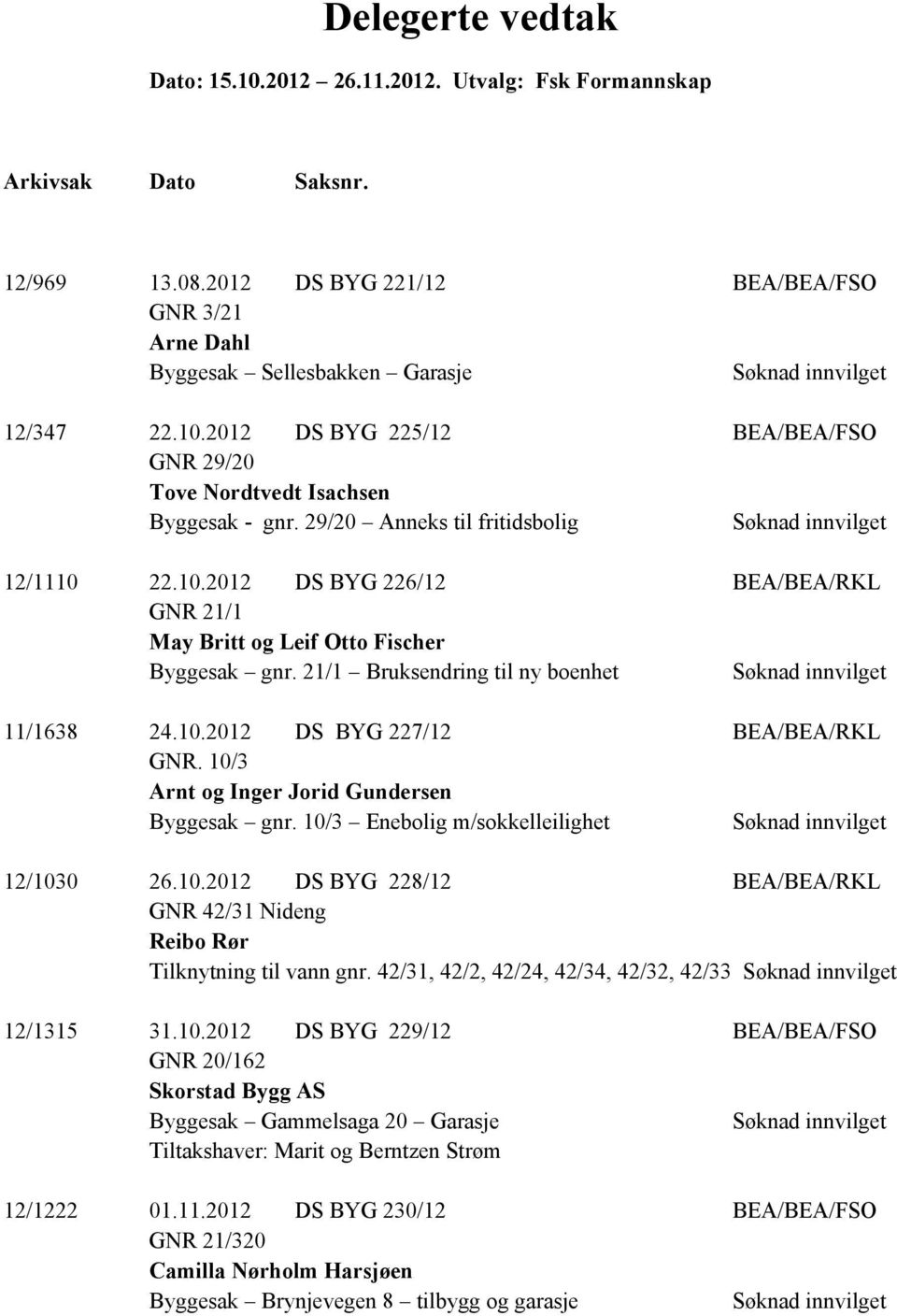 Delegerte vedtak

Dato: 15.10.2012 – 26.11.2012. Utvalg: Fsk Formannskap

Arkivsak Dato Saksnr.

12/969 13.08.2012 DS BYG 221/12 BEA/BEA/FSO
GNR 3/21
Arne Dahl
Byggesak – Sellesbakken – Garasje Søknad innvilget

12/347 22.10.2012 DS BYG 225/12 BEA/BEA/FSO
GNR 29/20
Tove Nordtvedt Isachsen
Byggesak - gnr. 29/20 – Anneks til fritidsbolig Søknad innvilget

12/1110 22.10.2012 DS BYG 226/12 BEA/BEA/RKL
GNR 21/1
May Britt og Leif Otto Fischer
Byggesak – gnr. 21/1 – Bruksendring til ny boenhet Søknad innvilget

11/1638 24.10.2012 DS BYG 227/12 BEA/BEA/RKL
GNR. 10/3
Arnt og Inger Jorid Gundersen
Byggesak – gnr. 10/3 – Enebolig m/sokkelleilighet Søknad innvilget

12/1030 26.10.2012 DS BYG 228/12 BEA/BEA/RKL
GNR 42/31 Nideng
Reibo Rør
Tilknytning til vann gnr. 42/31, 42/2, 42/24, 42/34, 42/32, 42/33 Søknad innvilget

12/1315 31.10.2012 DS BYG 229/12 BEA/BEA/FSO
GNR 20/162
Skorstad Bygg AS
Byggesak – Gammelsaga 20 – Garasje Søknad innvilget
Tiltakshaver: Marit og Berntzen Strøm

12/1222 01.11.2012 DS BYG 230/12 BEA/BEA/FSO
GNR 21/320
Camilla Nørholm Harsjøen
Byggesak – Brynjevegen 8 – tilbygg og garasje Søknad innvilget